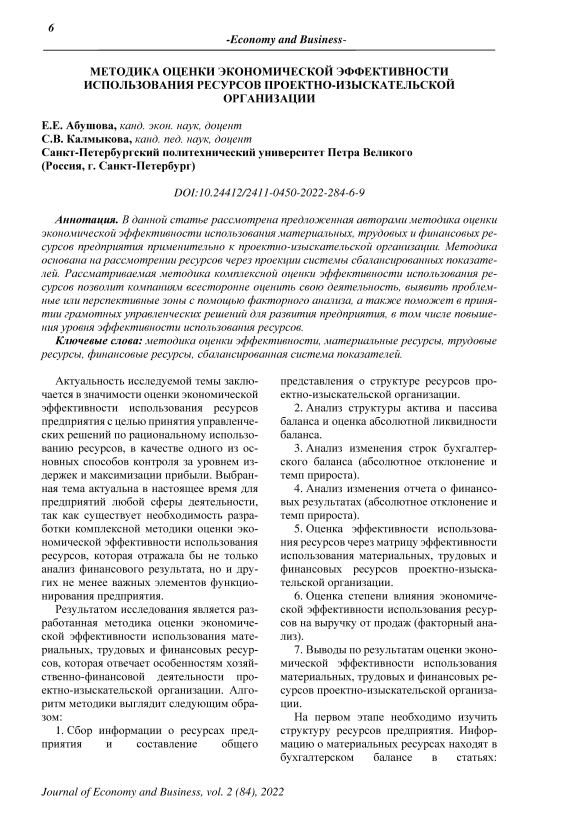 6

-Economy and Business-

МЕТОДИКА ОЦЕНКИ ЭКОНОМИЧЕСКОЙ ЭФФЕКТИВНОСТИ ИСПОЛЬЗОВАНИЯ РЕСУРСОВ ПРОЕКТНО-ИЗЫСКАТЕЛЬСКОЙ ОРГАНИЗАЦИИ

Е.Е. Абушова, канд. экон. наук, доцент
С.В. Калмыкова, канд. пед. наук, доцент
Санкт-Петербургский политехнический университет Петра Великого
(Россия, г. Санкт-Петербург)

DOI:10.24412/2411-0450-2022-284-6-9

Аннотация. В данной статье рассмотрена предложенная авторами методика оценки экономической эффективности использования материальных, трудовых и финансовых ресурсов предприятия применительно к проектно-изыскательской организации. Методика основана на рассмотрении ресурсов через проекции системы сбалансированных показателей. Рассматриваемая методика комплексной оценки эффективности использования ресурсов позволит компаниям всесторонне оценить свою деятельность, выявить проблемные или перспективные зоны с помощью факторного анализа, а также поможет в принятии грамотных управленческих решений для развития предприятия, в том числе повышения уровня эффективности использования ресурсов.

Ключевые слова: методика оценки эффективности, материальные ресурсы, трудовые ресурсы, финансовые ресурсы, сбалансированная система показателей.

Актуальность исследуемой темы заключается в значимости оценки экономической эффективности использования ресурсов предприятия с целью принятия управленческих решений по рациональному использованию ресурсов, в качестве одного из основных способов контроля за уровнем издержек и максимизации прибыли. Выбранная тема актуальна в настоящее время для предприятий любой сферы деятельности, так как существует необходимость разработки комплексной методики оценки экономической эффективности использования ресурсов, которая отражала бы не только анализ финансового результата, но и других не менее важных элементов функционирования предприятия.

Результатом исследования является разработанная методика оценки экономической эффективности использования материальных, трудовых и финансовых ресурсов, которая отвечает особенностям хозяйственно-финансовой деятельности проектно-изыскательской организации. Алгоритм методики выглядит следующим образом:

1. Сбор информации о ресурсах предприятия и составление общего представления о структуре ресурсов проектно-изыскательской организации.

2. Анализ структуры актива и пассива баланса и оценка абсолютной ликвидности баланса.

3. Анализ изменения строк бухгалтерского баланса (абсолютное отклонение и темп прироста).

4. Анализ изменения отчета о финансовых результатах (абсолютное отклонение и темп прироста).

5. Оценка эффективности использования ресурсов через матрицу эффективности использования материальных, трудовых и финансовых ресурсов проектно-изыскательской организации.

6. Оценка степени влияния экономической эффективности использования ресурсов на выручку от продаж (факторный анализ).

7. Выводы по результатам оценки экономической эффективности использования материальных, трудовых и финансовых ресурсов проектно-изыскательской организации.

На первом этапе необходимо изучить структуру ресурсов предприятия. Информацию о материальных ресурсах находят в бухгалтерском балансе в статьях:

Journal of Economy and Business, vol. 2 (84), 2022